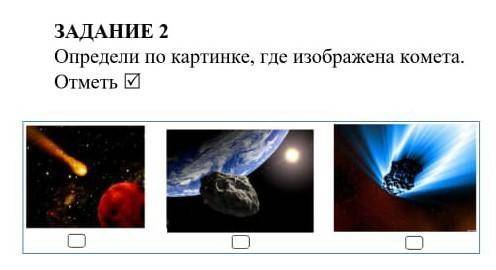 ЗАДАНИЕ 2
Определи по картинке, где изображена комета.
Отметь ☑